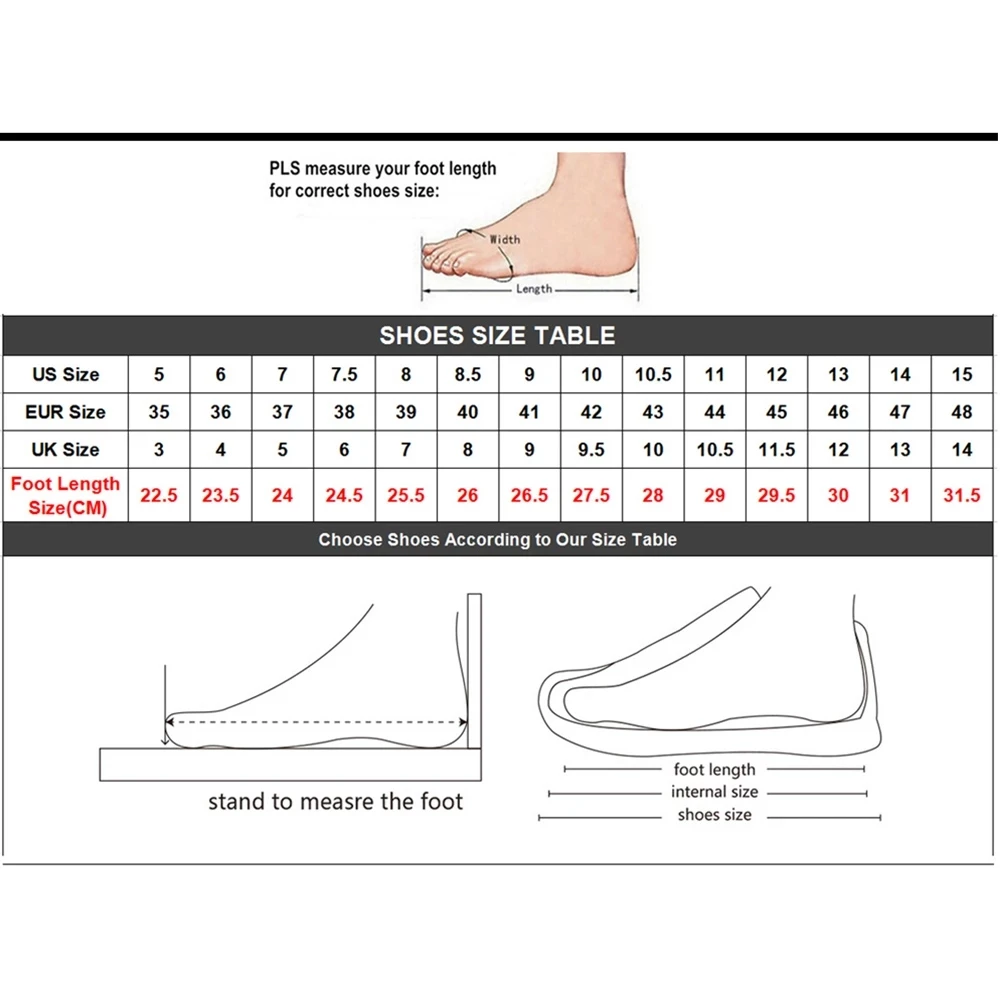 PLS measure your foot length for correct shoes size:

Width

Length

SHOES SIZE TABLE

| US Size | 5 | 6 | 7 | 7.5 | 8 | 8.5 | 9 | 10 | 10.5 | 11 | 12 | 13 | 14 | 15 |
|---|---|---|---|---|---|---|---|---|---|---|---|---|---|---|
| EUR Size | 35 | 36 | 37 | 38 | 39 | 40 | 41 | 42 | 43 | 44 | 45 | 46 | 47 | 48 |
| UK Size | 3 | 4 | 5 | 6 | 7 | 8 | 9 | 9.5 | 10 | 10.5 | 11.5 | 12 | 13 | 14 |
| Foot Length Size(CM) | 22.5 | 23.5 | 24 | 24.5 | 25.5 | 26 | 26.5 | 27.5 | 28 | 29 | 29.5 | 30 | 31 | 31.5 |

Choose Shoes According to Our Size Table

stand to measre the foot

foot length

internal size

shoes size